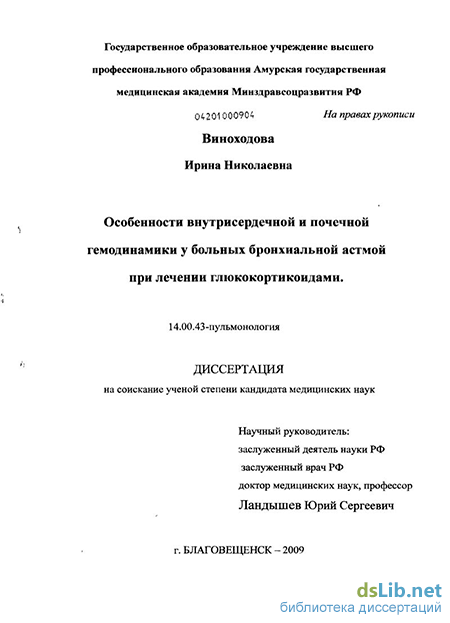 Государственное образовательное учреждение высшего профессионального образования Амурская государственная медицинская академия Минздравсоцразвития РФ

04201000904

На правах рукописи

Виноходова

Ирина Николаевна

Особенности внутрисердечной и почечной гемодинамики у больных бронхиальной астмой при лечении глюкокортикоидами.

14.00.43-пульмонология

ДИССЕРТАЦИЯ

на соискание ученой степени кандидата медицинских наук

Научный руководитель:
заслуженный деятель науки РФ
заслуженный врач РФ
доктор медицинских наук, профессор
Ландышев Юрий Сергеевич

г. БЛАГОВЕЩЕНСК – 2009

dsLib.net
библиотека диссертаций